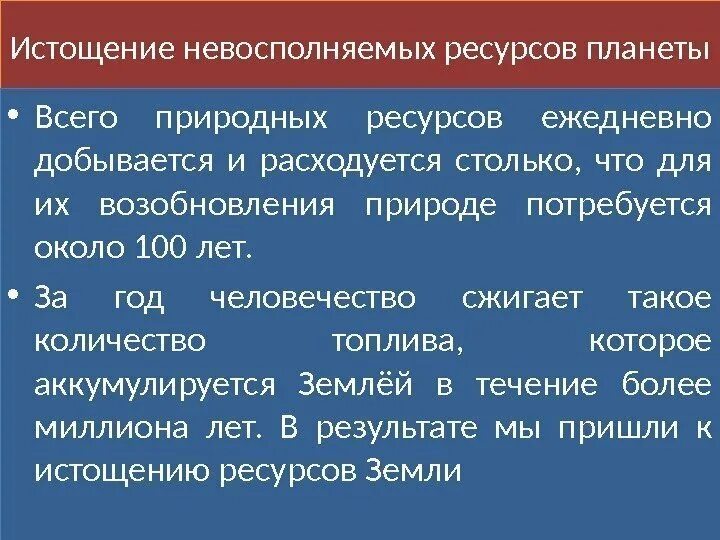 Истощение невосполняемых ресурсов планеты

• Всего природных ресурсов ежедневно добывается и расходуется столько, что для их возобновления природе потребуется около 100 лет.

• За год человечество сжигает такое количество топлива, которое аккумулируется Землёй в течение более миллиона лет. В результате мы пришли к истощению ресурсов Земли